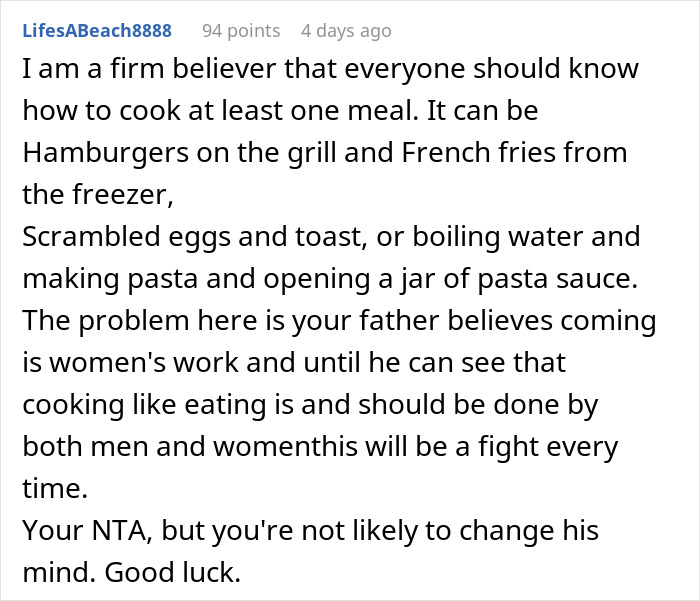 LifesABeach8888 94 points 4 days ago

I am a firm believer that everyone should know how to cook at least one meal. It can be Hamburgers on the grill and French fries from the freezer,
Scrambled eggs and toast, or boiling water and making pasta and opening a jar of pasta sauce.
The problem here is your father believes coming is women's work and until he can see that cooking like eating is and should be done by both men and womenthis will be a fight every time.
Your NTA, but you're not likely to change his mind. Good luck.